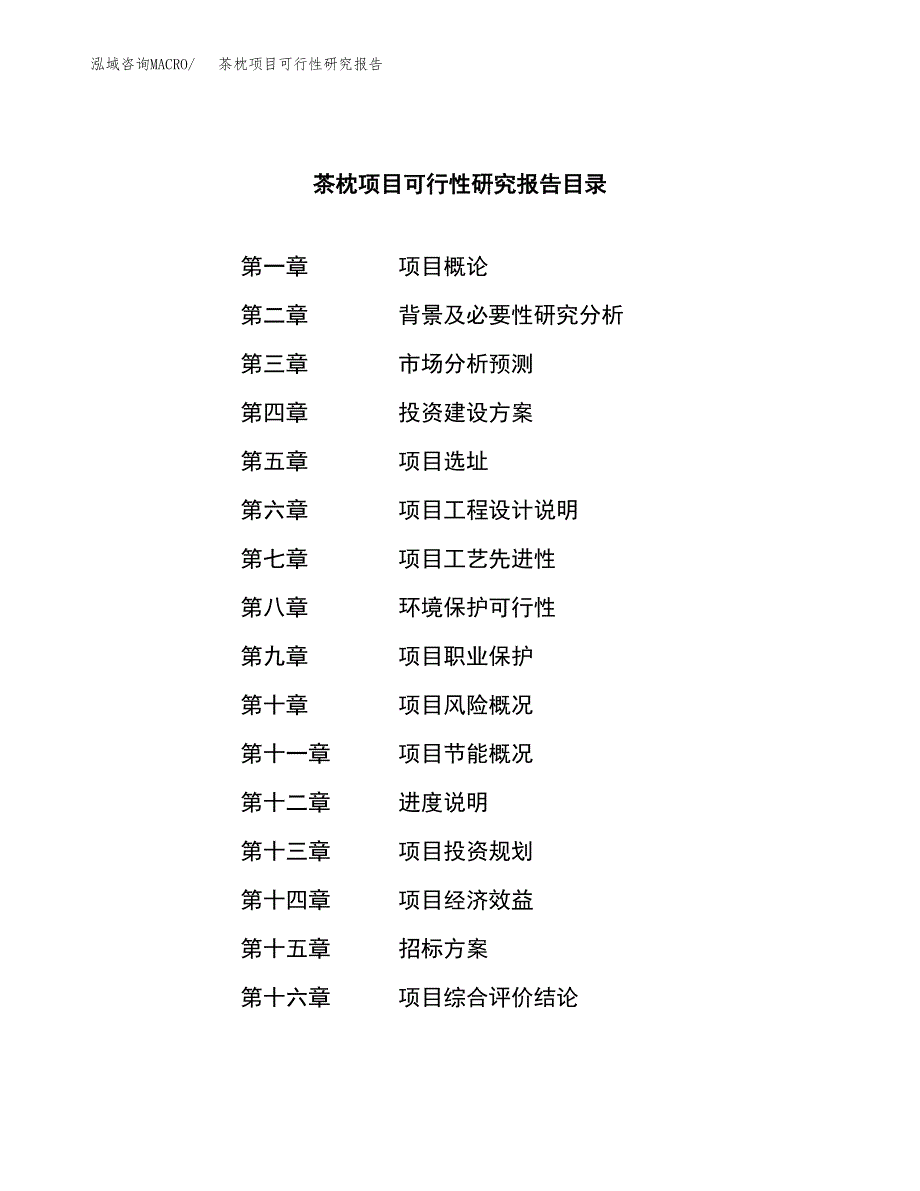 泓域咨询MACRO/ 茶枕项目可行性研究报告

茶枕项目可行性研究报告目录

第一章 项目概论
第二章 背景及必要性研究分析
第三章 市场分析预测
第四章 投资建设方案
第五章 项目选址
第六章 项目工程设计说明
第七章 项目工艺先进性
第八章 环境保护可行性
第九章 项目职业保护
第十章 项目风险概况
第十一章 项目节能概况
第十二章 进度说明
第十三章 项目投资规划
第十四章 项目经济效益
第十五章 招标方案
第十六章 项目综合评价结论